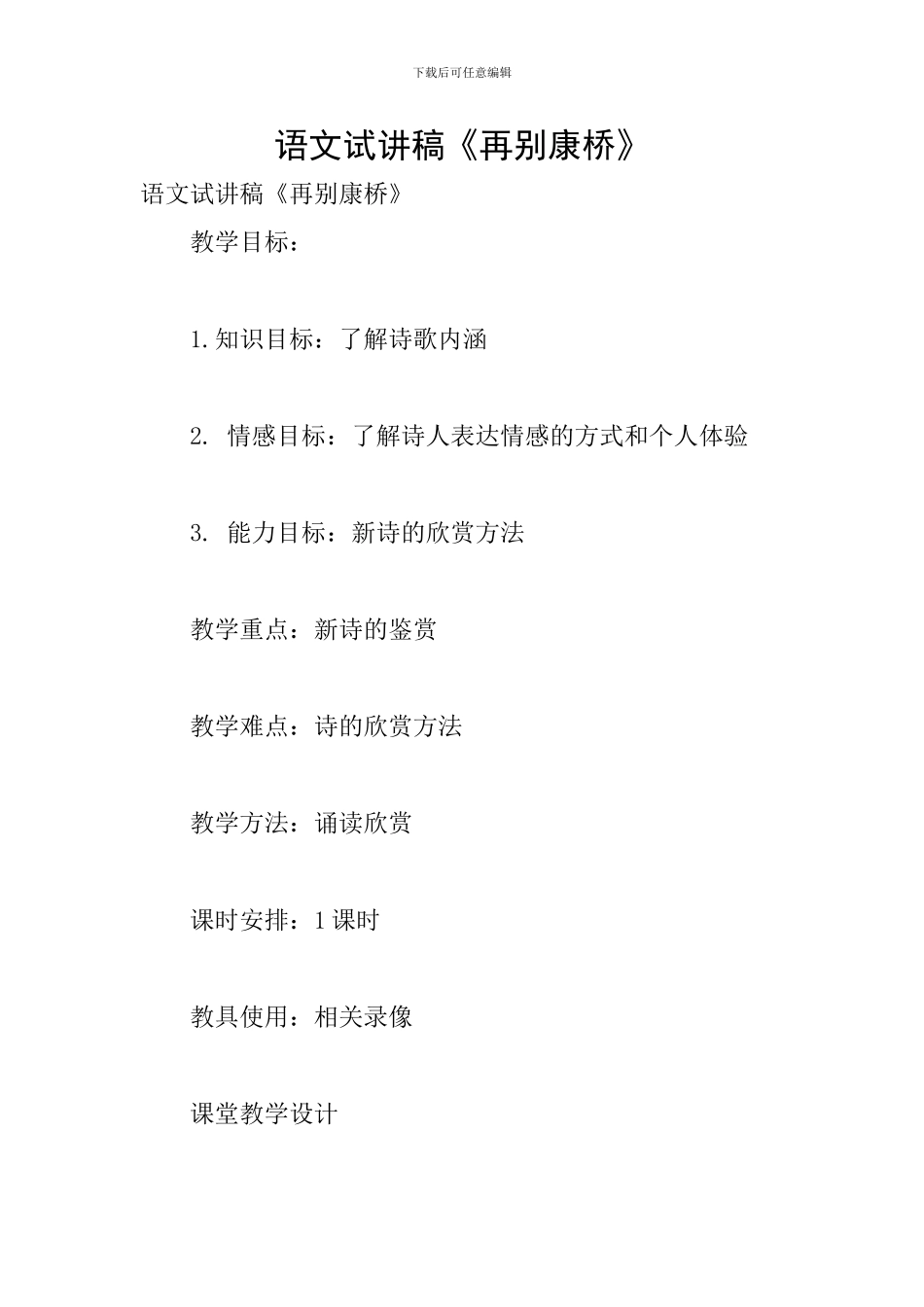 下载后可任意编辑

语文试讲稿《再别康桥》

语文试讲稿《再别康桥》

教学目标：

1.知识目标：了解诗歌内涵

2. 情感目标：了解诗人表达情感的方式和个人体验

3. 能力目标：新诗的欣赏方法

教学重点：新诗的鉴赏

教学难点：诗的欣赏方法

教学方法：诵读欣赏

课时安排：1课时

教具使用：相关录像

课堂教学设计